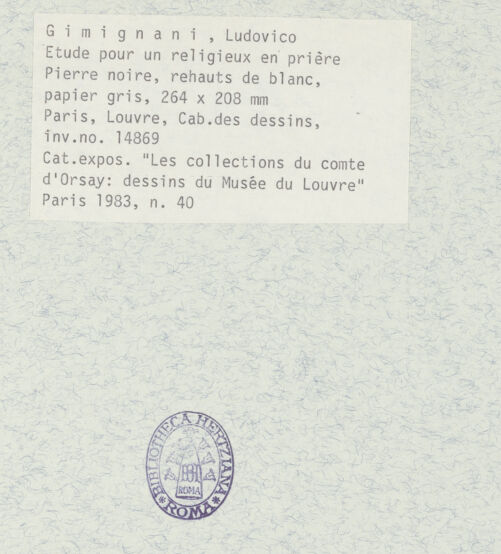 G i m i g n a n i , Ludovico
Etude pour un religieux en prière
Pierre noire, rehauts de blanc,
papier gris, 264 x 208 mm
Paris, Louvre, Cab.des dessins,
inv.no. 14869
Cat.expos. "Les collections du comte
d'Orsay: dessins du Musée du Louvre"
Paris 1983, n. 40

BIBLIOTHECA HERTZIANA
ROMA
*ROMA*